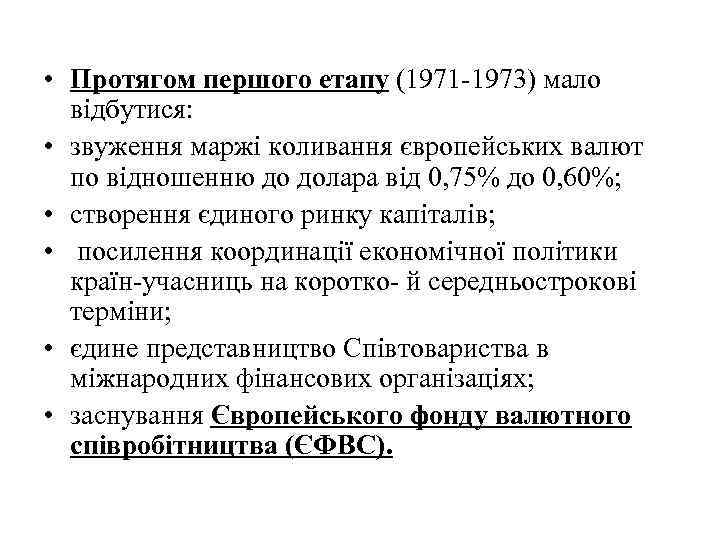 • Протягом першого етапу (1971-1973) мало відбутися:
• звуження маржі коливання європейських валют по відношенню до долара від 0,75% до 0,60%;
• створення єдиного ринку капіталів;
• посилення координації економічної політики країн-учасниць на коротко- й середньострокові терміни;
• єдине представництво Співтовариства в міжнародних фінансових організаціях;
• заснування Європейського фонду валютного співробітництва (ЄФВС).